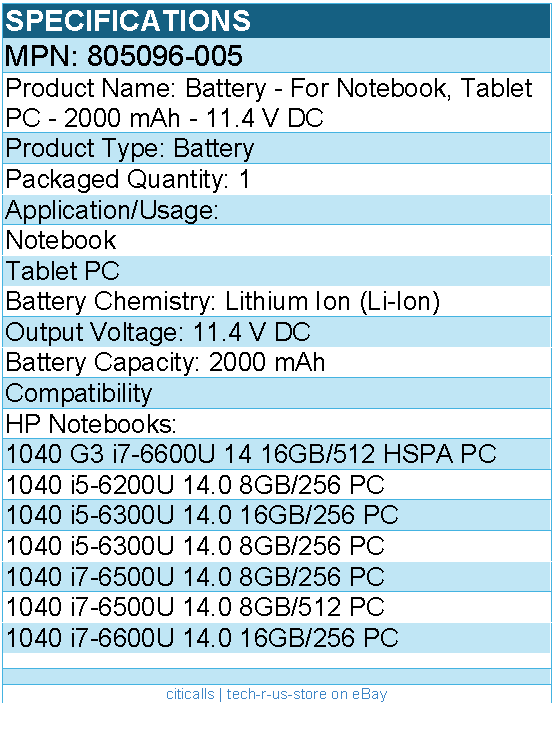 SPECIFICATIONS

MPN: 805096-005

Product Name: Battery - For Notebook, Tablet PC - 2000 mAh - 11.4 V DC

Product Type: Battery

Packaged Quantity: 1

Application/Usage:

Notebook

Tablet PC

Battery Chemistry: Lithium Ion (Li-Ion)

Output Voltage: 11.4 V DC

Battery Capacity: 2000 mAh

Compatibility

HP Notebooks:

1040 G3 i7-6600U 14 16GB/512 HSPA PC

1040 i5-6200U 14.0 8GB/256 PC

1040 i5-6300U 14.0 16GB/256 PC

1040 i5-6300U 14.0 8GB/256 PC

1040 i7-6500U 14.0 8GB/256 PC

1040 i7-6500U 14.0 8GB/512 PC

1040 i7-6600U 14.0 16GB/256 PC

citicalls | tech-r-us-store on eBay